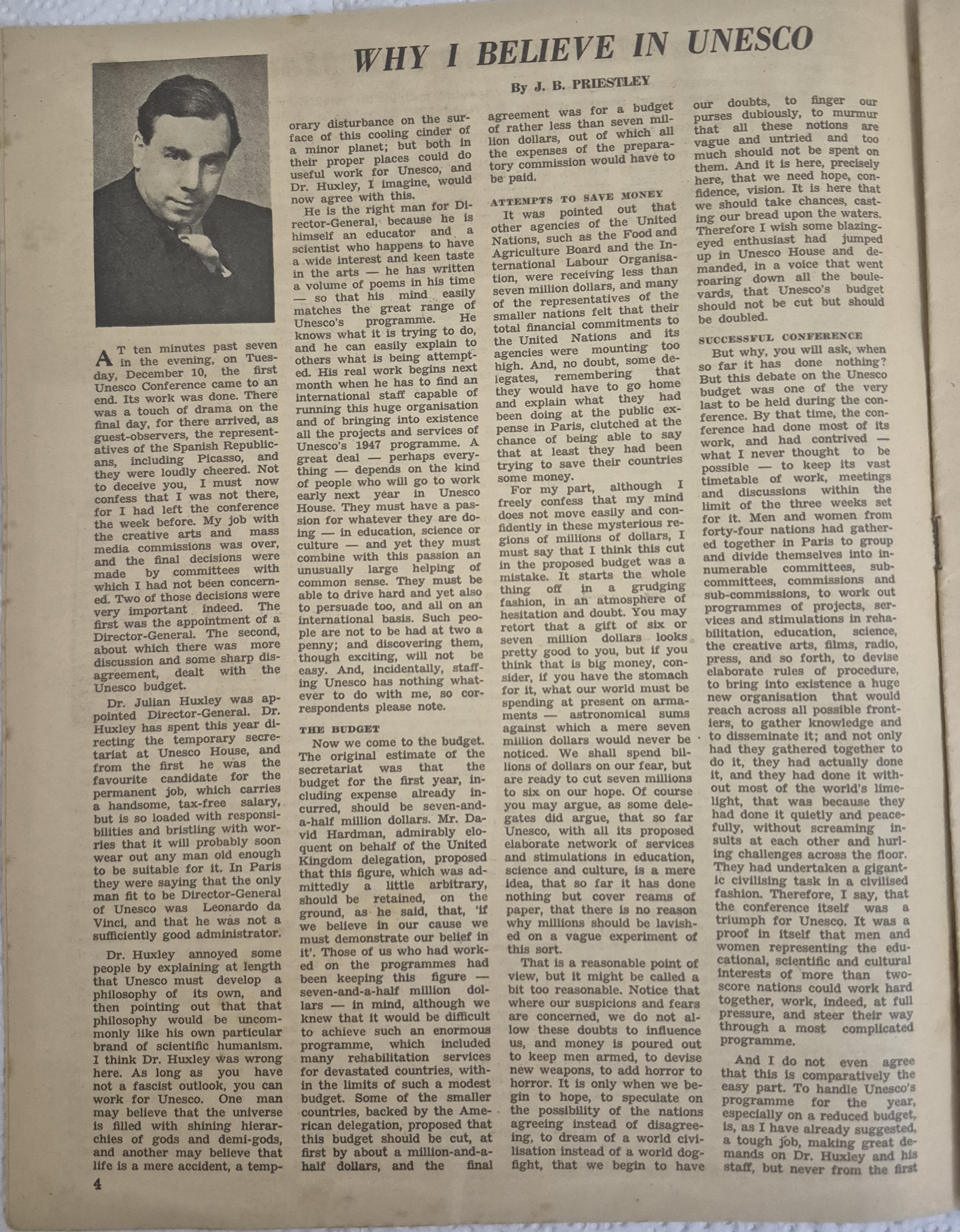 WHY I BELIEVE IN UNESCO

By J. B. PRIESTLEY

AT ten minutes past seven in the evening, on Tuesday, December 10, the first Unesco Conference came to an end. Its work was done. There was a touch of drama on the final day, for there arrived, as guest-observers, the representatives of the Spanish Republicans, including Picasso, and they were loudly cheered. Not to deceive you, I must now confess that I was not there, for I had left the conference the week before. My job with the creative arts and mass media commissions was over, and the final decisions were made by committees with which I had not been concerned. Two of those decisions were very important indeed. The first was the appointment of a Director-General. The second, about which there was more discussion and some sharp disagreement, dealt with the Unesco budget.

Dr. Julian Huxley was appointed Director-General. Dr. Huxley has spent this year directing the temporary secretariat at Unesco House, and from the first he was the favourite candidate for the permanent job, which carries a handsome, tax-free salary, but is so loaded with responsibilities and bristling with worries that it will probably soon wear out any man old enough to be suitable for it. In Paris they were saying that the only man fit to be Director-General of Unesco was Leonardo da Vinci, and that he was not a sufficiently good administrator.

Dr. Huxley annoyed some people by explaining at length that Unesco must develop a philosophy of its own, and then pointing out that that philosophy would be uncommonly like his own particular brand of scientific humanism. I think Dr. Huxley was wrong here. As long as you have not a fascist outlook, you can work for Unesco. One man may believe that the universe is filled with shining hierarchies of gods and demi-gods, and another may believe that life is a mere accident, a temporary disturbance on the surface of this cooling cinder of a minor planet; but both in their proper places could do useful work for Unesco, and Dr. Huxley, I imagine, would now agree with this.

He is the right man for Director-General, because he is himself an educator and a scientist who happens to have a wide interest and keen taste in the arts — he has written a volume of poems in his time — so that his mind easily matches the great range of Unesco's programme. He knows what it is trying to do, and he can easily explain to others what is being attempted. His real work begins next month when he has to find an international staff capable of running this huge organisation and of bringing into existence all the projects and services of Unesco's 1947 programme. A great deal — perhaps everything — depends on the kind of people who will go to work early next year in Unesco House. They must have a passion for whatever they are doing — in education, science or culture — and yet they must combine with this passion an unusually large helping of common sense. They must be able to drive hard and yet also to persuade too, and all on an international basis. Such people are not to be had at two a penny; and discovering them, though exciting, will not be easy. And, incidentally, staffing Unesco has nothing whatever to do with me, so correspondents please note.

THE BUDGET

Now we come to the budget. The original estimate of the secretariat was that the budget for the first year, including expense already incurred, should be seven-and-a-half million dollars. Mr. David Hardman, admirably eloquent on behalf of the United Kingdom delegation, proposed that this figure, which was admittedly a little arbitrary, should be retained, on the ground, as he said, that, 'if we believe in our cause we must demonstrate our belief in it'. Those of us who had worked on the programmes had been keeping this figure — seven-and-a-half million dollars — in mind, although we knew that it would be difficult to achieve such an enormous programme, which included many rehabilitation services for devastated countries, within the limits of such a modest budget. Some of the smaller countries, backed by the American delegation, proposed that this budget should be cut, at first by about a million-and-a-half dollars, and the final agreement was for a budget of rather less than seven million dollars, out of which all the expenses of the preparatory commission would have to be paid.

ATTEMPTS TO SAVE MONEY

It was pointed out that other agencies of the United Nations, such as the Food and Agriculture Board and the International Labour Organisation, were receiving less than seven million dollars, and many of the representatives of the smaller nations felt that their total financial commitments to the United Nations and its agencies were mounting too high. And, no doubt, some delegates, remembering that they would have to go home and explain what they had been doing at the public expense in Paris, clutched at the chance of being able to say that at least they had been trying to save their countries some money.

For my part, although I freely confess that my mind does not move easily and confidently in these mysterious regions of millions of dollars, I must say that I think this cut in the proposed budget was a mistake. It starts the whole thing off in a grudging fashion, in an atmosphere of hesitation and doubt. You may retort that a gift of six or seven million dollars looks pretty good to you, but if you think that is big money, consider, if you have the stomach for it, what our world must be spending at present on armaments — astronomical sums against which a mere seven million dollars would never be noticed. We shall spend billions of dollars on our fear, but are ready to cut seven millions to six on our hope. Of course you may argue, as some delegates did argue, that so far Unesco, with all its proposed elaborate network of services and stimulations in education, science and culture, is a mere idea, that so far it has done nothing but cover reams of paper, that there is no reason why millions should be lavished on a vague experiment of this sort.

That is a reasonable point of view, but it might be called a bit too reasonable. Notice that where our suspicions and fears are concerned, we do not allow these doubts to influence us, and money is poured out to keep men armed, to devise new weapons, to add horror to horror. It is only when we begin to hope, to speculate on the possibility of the nations agreeing instead of disagreeing, to dream of a world civilisation instead of a world dogfight, that we begin to have our doubts, to finger our purses dubiously, to murmur that all these notions are vague and untried and too much should not be spent on them. And it is here, precisely here, that we need hope, confidence, vision. It is here that we should take chances, casting our bread upon the waters. Therefore I wish some blazing-eyed enthusiast had jumped up in Unesco House and demanded, in a voice that went roaring down all the boulevards, that Unesco's budget should not be cut but should be doubled.

SUCCESSFUL CONFERENCE

But why, you will ask, when so far it has done nothing? But this debate on the Unesco budget was one of the very last to be held during the conference. By that time, the conference had done most of its work, and had contrived — what I never thought to be possible — to keep its vast timetable of work, meetings and discussions within the limit of the three weeks set for it. Men and women from forty-four nations had gathered together in Paris to group and divide themselves into innumerable committees, sub-committees, commissions and sub-commissions, to work out programmes of projects, services and stimulations in rehabilitation, education, science, the creative arts, films, radio, press, and so forth, to devise elaborate rules of procedure, to bring into existence a huge new organisation that would reach across all possible frontiers, to gather knowledge and to disseminate it; and not only had they gathered together to do it, they had actually done it, and they had done it without most of the world's limelight, that was because they had done it quietly and peacefully, without screaming insults at each other and hurling challenges across the floor. They had undertaken a gigantic civilising task in a civilised fashion. Therefore, I say, that the conference itself was a triumph for Unesco. It was a proof in itself that men and women representing the educational, scientific and cultural interests of more than two-score nations could work hard together, work, indeed, at full pressure, and steer their way through a most complicated programme.

And I do not even agree that this is comparatively the easy part. To handle Unesco's programme for the year, especially on a reduced budget, is, as I have already suggested, a tough job, making great demands on Dr. Huxley and his staff, but never from the first

4